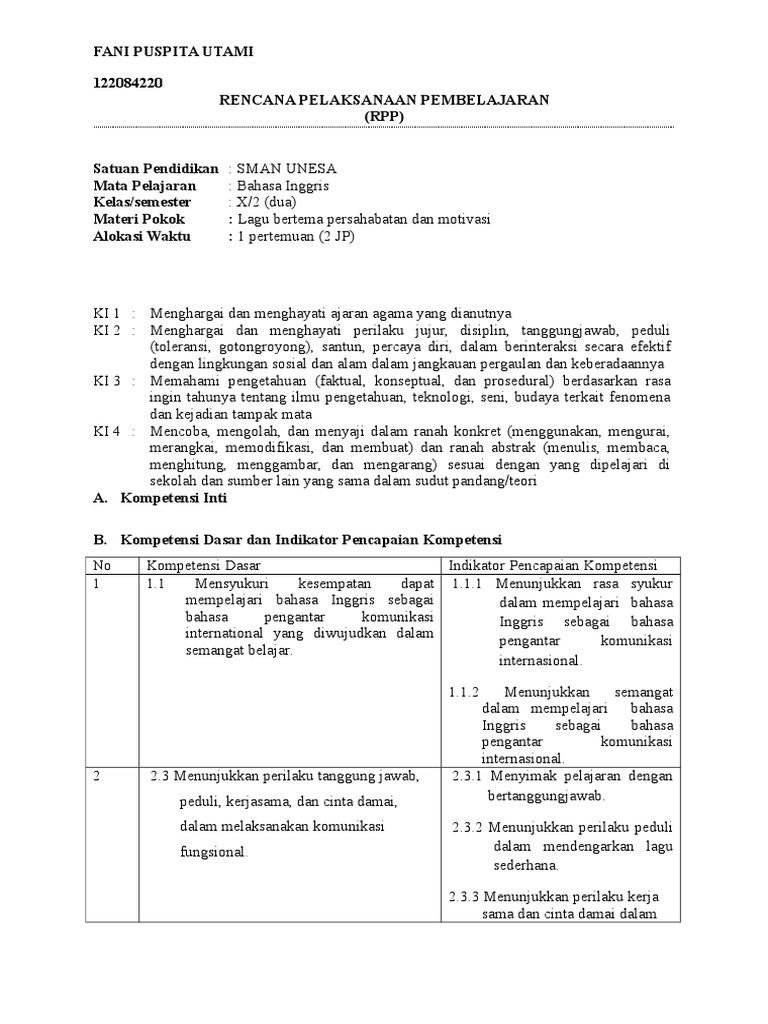 FANI PUSPITA UTAMI

122084220

RENCANA PELAKSANAAN PEMBELAJARAN
(RPP)

Satuan Pendidikan : SMAN UNESA
Mata Pelajaran : Bahasa Inggris
Kelas/semester : X/2 (dua)
Materi Pokok : Lagu bertema persahabatan dan motivasi
Alokasi Waktu : 1 pertemuan (2 JP)

KI 1 : Menghargai dan menghayati ajaran agama yang dianutnya
KI 2 : Menghargai dan menghayati perilaku jujur, disiplin, tanggungjawab, peduli (toleransi, gotongroyong), santun, percaya diri, dalam berinteraksi secara efektif dengan lingkungan sosial dan alam dalam jangkauan pergaulan dan keberadaannya
KI 3 : Memahami pengetahuan (faktual, konseptual, dan prosedural) berdasarkan rasa ingin tahunya tentang ilmu pengetahuan, teknologi, seni, budaya terkait fenomena dan kejadian tampak mata
KI 4 : Mencoba, mengolah, dan menyaji dalam ranah konkret (menggunakan, mengurai, merangkai, memodifikasi, dan membuat) dan ranah abstrak (menulis, membaca, menghitung, menggambar, dan mengarang) sesuai dengan yang dipelajari di sekolah dan sumber lain yang sama dalam sudut pandang/teori
A. Kompetensi Inti

B. Kompetensi Dasar dan Indikator Pencapaian Kompetensi

| No | Kompetensi Dasar | Indikator Pencapaian Kompetensi |
|---|---|---|
| 1 | 1.1 Mensyukuri kesempatan dapat mempelajari bahasa Inggris sebagai bahasa pengantar komunikasi international yang diwujudkan dalam semangat belajar. | 1.1.1 Menunjukkan rasa syukur dalam mempelajari bahasa Inggris sebagai bahasa pengantar komunikasi internasional. 1.1.2 Menunjukkan semangat dalam mempelajari bahasa Inggris sebagai bahasa pengantar komunikasi internasional. |
| 2 | 2.3 Menunjukkan perilaku tanggung jawab, peduli, kerjasama, dan cinta damai, dalam melaksanakan komunikasi fungsional. | 2.3.1 Menyimak pelajaran dengan bertanggungjawab. 2.3.2 Menunjukkan perilaku peduli dalam mendengarkan lagu sederhana. 2.3.3 Menunjukkan perilaku kerja sama dan cinta damai dalam |